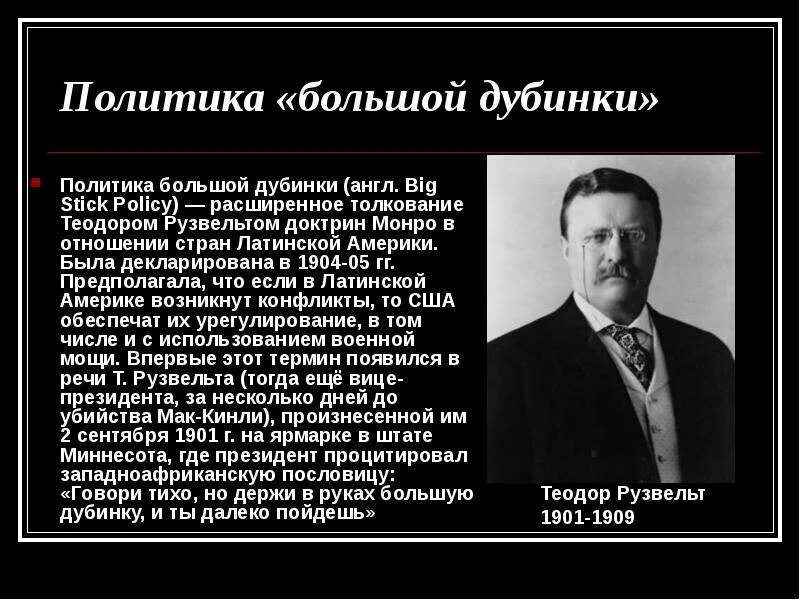 Политика «большой дубинки»

Политика большой дубинки (англ. Big Stick Policy) — расширенное толкование Теодором Рузвельтом доктрин Монро в отношении стран Латинской Америки. Была декларирована в 1904-05 гг. Предполагала, что если в Латинской Америке возникнут конфликты, то США обеспечат их урегулирование, в том числе и с использованием военной мощи. Впервые этот термин появился в речи Т. Рузвельта (тогда ещё вице-президента, за несколько дней до убийства Мак-Кинли), произнесенной им 2 сентября 1901 г. на ярмарке в штате Миннесота, где президент процитировал западноафриканскую пословицу: «Говори тихо, но держи в руках большую дубинку, и ты далеко пойдешь»

Теодор Рузвельт
1901-1909